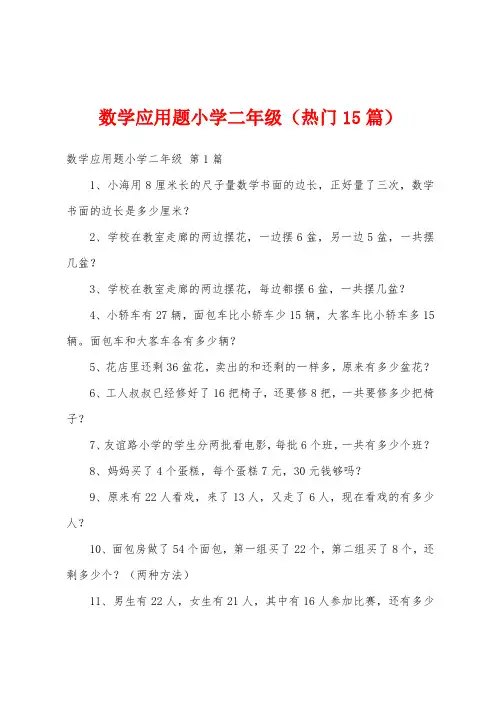 数学应用题小学二年级（热门15篇）

数学应用题小学二年级 第1篇

1、小海用8厘米长的尺子量数学书面的边长，正好量了三次，数学书面的边长是多少厘米？

2、学校在教室走廊的两边摆花，一边摆6盆，另一边5盆，一共摆几盆？

3、学校在教室走廊的两边摆花，每边都摆6盆，一共摆几盆？

4、小轿车有27辆，面包车比小轿车少15辆，大客车比小轿车多15辆。面包车和大客车各有多少辆？

5、花店里还剩36盆花，卖出的和还剩的一样多，原来有多少盆花？

6、工人叔叔已经修好了16把椅子，还要修8把，一共要修多少把椅子？

7、友谊路小学的学生分两批看电影，每批6个班，一共有多少个班？

8、妈妈买了4个蛋糕，每个蛋糕7元，30元钱够吗？

9、原来有22人看戏，来了13人，又走了6人，现在看戏的有多少人？

10、面包房做了54个面包，第一组买了22个，第二组买了8个，还剩多少个？（两种方法）

11、男生有22人，女生有21人，其中有16人参加比赛，还有多少